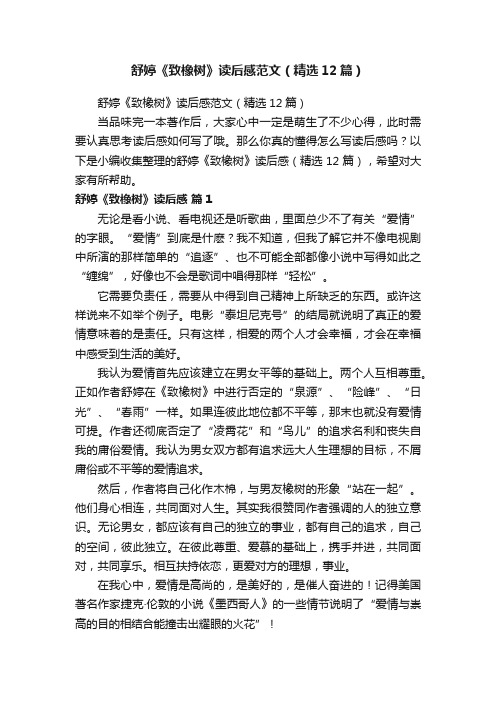 舒婷《致橡树》读后感范文（精选12篇）

舒婷《致橡树》读后感范文（精选12篇）

当品味完一本著作后，大家心中一定是萌生了不少心得，此时需要认真思考读后感如何写了哦。那么你真的懂得怎么写读后感吗？以下是小编收集整理的舒婷《致橡树》读后感（精选12篇），希望对大家有所帮助。

舒婷《致橡树》读后感 篇1

无论是看小说、看电视还是听歌曲，里面总少不了有关“爱情”的字眼。“爱情”到底是什麽？我不知道，但我了解它并不像电视剧中所演的那样简单的“追逐”、也不可能全部都像小说中写得如此之“缠绵”，好像也不会是歌词中唱得那样“轻松”。

它需要负责任，需要从中得到自己精神上所缺乏的东西。或许这样说来不如举个例子。电影“泰坦尼克号”的结局就说明了真正的爱情意味着的是责任。只有这样，相爱的两个人才会幸福，才会在幸福中感受到生活的美好。

我认为爱情首先应该建立在男女平等的基础上。两个人互相尊重。正如作者舒婷在《致橡树》中进行否定的“泉源”、“险峰”、“日光”、“春雨”一样。如果连彼此地位都不平等，那末也就没有爱情可提。作者还彻底否定了“凌霄花”和“鸟儿”的追求名利和丧失自我的庸俗爱情。我认为男女双方都有追求远大人生理想的目标，不屑庸俗或不平等的爱情追求。

然后，作者将自己化作木棉，与男友橡树的形象“站在一起”。他们身心相连，共同面对人生。其实我很赞同作者强调的人的独立意识。无论男女，都应该有自己的独立的事业，都有自己的追求，自己的空间，彼此独立。在彼此尊重、爱慕的基础上，携手并进，共同面对，共同享乐。相互扶持依恋，更爱对方的理想，事业。

在我心中，爱情是高尚的，是美好的，是催人奋进的！记得美国著名作家捷克·伦敦的小说《墨西哥人》的一些情节说明了“爱情与崇高的目的相结合能撞击出耀眼的火花”！